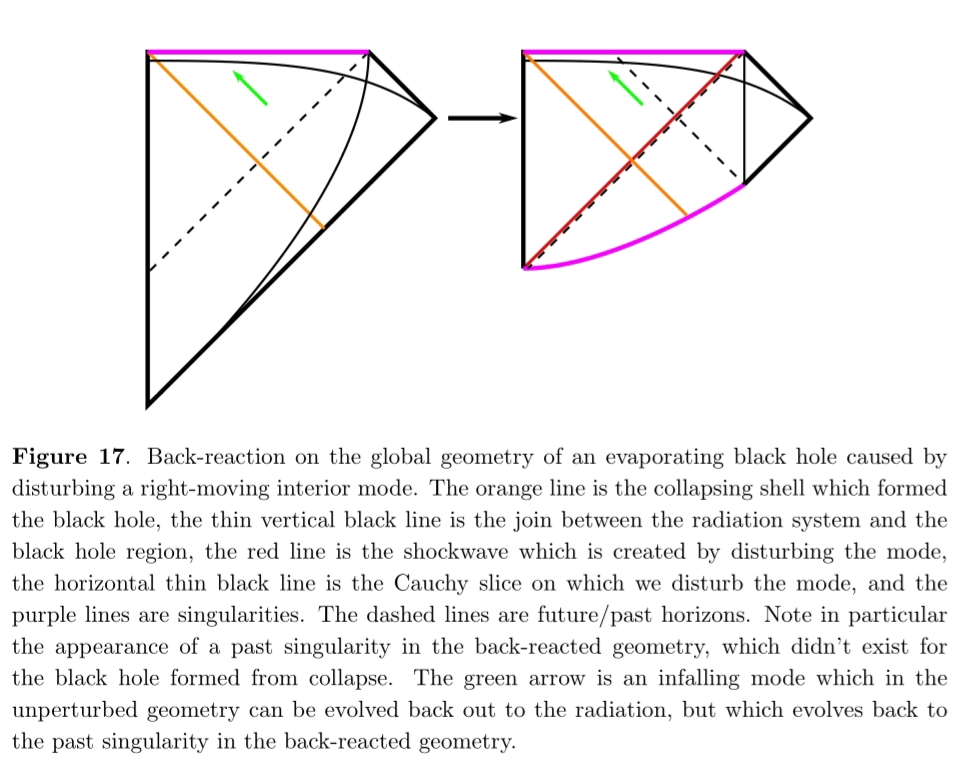 **Figure 17**. Back-reaction on the global geometry of an evaporating black hole caused by disturbing a right-moving interior mode. The orange line is the collapsing shell which formed the black hole, the thin vertical black line is the join between the radiation system and the black hole region, the red line is the shockwave which is created by disturbing the mode, the horizontal thin black line is the Cauchy slice on which we disturb the mode, and the purple lines are singularities. The dashed lines are future/past horizons. Note in particular the appearance of a past singularity in the back-reacted geometry, which didn't exist for the black hole formed from collapse. The green arrow is an infalling mode which in the unperturbed geometry can be evolved back out to the radiation, but which evolves back to the past singularity in the back-reacted geometry.